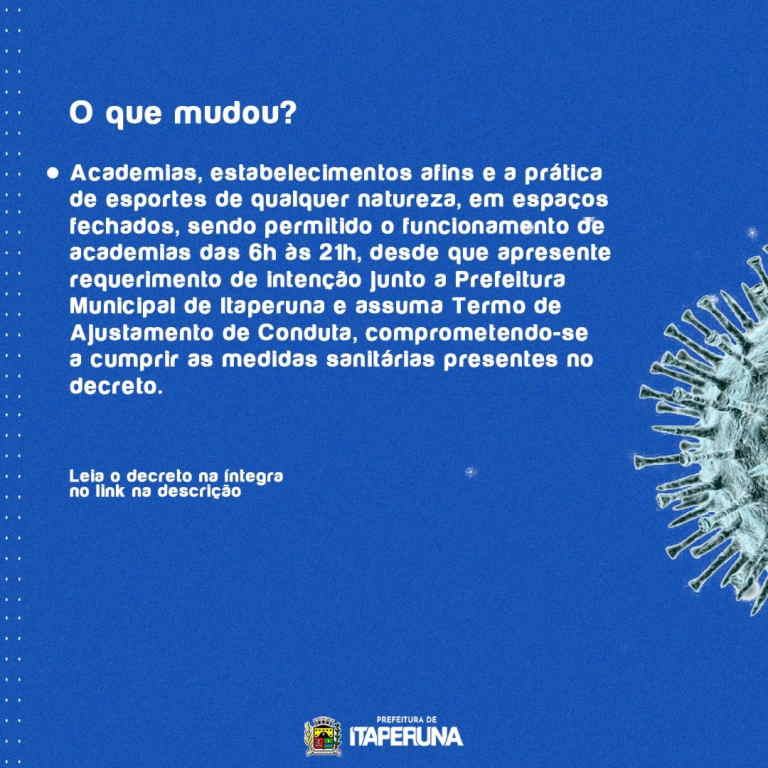 O que mudou?

• Academias, estabelecimentos afins e a prática de esportes de qualquer natureza, em espaços fechados, sendo permitido o funcionamento de academias das 6h às 21h, desde que apresente requerimento de intenção junto a Prefeitura Municipal de Itaperuna e assuma Termo de Ajustamento de Conduta, comprometendo-se a cumprir as medidas sanitárias presentes no decreto.

Leia o decreto na íntegra
no link na descrição

PREFEITURA DE
ITAPERUNA